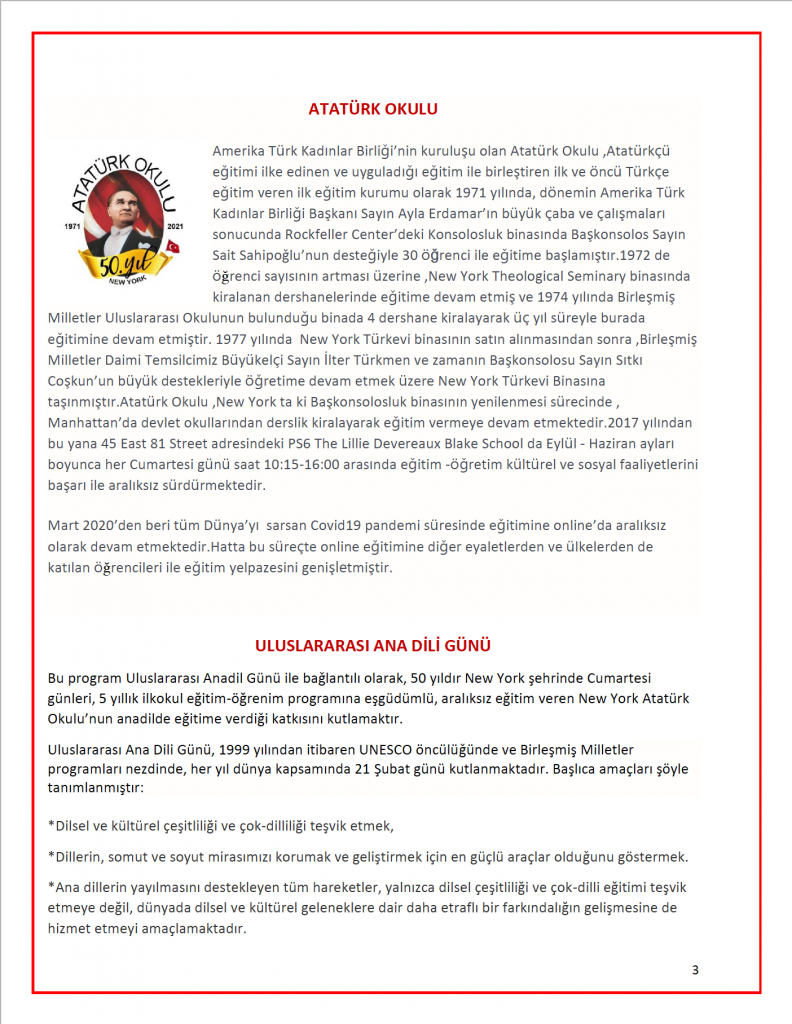 ATATÜRK OKULU

ATATÜRK OKULU
1971 2021
50.yıl
NEW YORK

Amerika Türk Kadınlar Birliği'nin kuruluşu olan Atatürk Okulu ,Atatürkçü eğitimi ilke edinen ve uyguladığı eğitim ile birleştiren ilk ve öncü Türkçe eğitim veren ilk eğitim kurumu olarak 1971 yılında, dönemin Amerika Türk Kadınlar Birliği Başkanı Sayın Ayla Erdamar'ın büyük çaba ve çalışmaları sonucunda Rockfeller Center'deki Konsolosluk binasında Başkonsolos Sayın Sait Sahipoğlu'nun desteğiyle 30 öğrenci ile eğitime başlamıştır.1972 de öğrenci sayısının artması üzerine ,New York Theological Seminary binasında kiralanan dershanelerinde eğitime devam etmiş ve 1974 yılında Birleşmiş Milletler Uluslararası Okulunun bulunduğu binada 4 dershane kiralayarak üç yıl süreyle burada eğitimine devam etmiştir. 1977 yılında New York Türkevi binasının satın alınmasından sonra ,Birleşmiş Milletler Daimi Temsilcimiz Büyükelçi Sayın İlter Türkmen ve zamanın Başkonsolosu Sayın Sıtkı Coşkun'un büyük destekleriyle öğretime devam etmek üzere New York Türkevi Binasına taşınmıştır.Atatürk Okulu ,New York ta ki Başkonsolosluk binasının yenilenmesi sürecinde , Manhattan'da devlet okullarından derslik kiralayarak eğitim vermeye devam etmektedir.2017 yılından bu yana 45 East 81 Street adresindeki PS6 The Lillie Devereaux Blake School da Eylül - Haziran ayları boyunca her Cumartesi günü saat 10:15-16:00 arasında eğitim -öğretim kültürel ve sosyal faaliyetlerini başarı ile aralıksız sürdürmektedir.

Mart 2020'den beri tüm Dünya'yı sarsan Covid19 pandemi süresinde eğitimine online'da aralıksız olarak devam etmektedir.Hatta bu süreçte online eğitimine diğer eyaletlerden ve ülkelerden de katılan öğrencileri ile eğitim yelpazesini genişletmiştir.

ULUSLARARASI ANA DİLİ GÜNÜ

Bu program Uluslararası Anadil Günü ile bağlantılı olarak, 50 yıldır New York şehrinde Cumartesi günleri, 5 yıllık ilkokul eğitim-öğrenim programına eşgüdümlü, aralıksız eğitim veren New York Atatürk Okulu'nun anadilde eğitime verdiği katkısını kutlamaktır.

Uluslararası Ana Dili Günü, 1999 yılından itibaren UNESCO öncülüğünde ve Birleşmiş Milletler programları nezdinde, her yıl dünya kapsamında 21 Şubat günü kutlanmaktadır. Başlıca amaçları şöyle tanımlanmıştır:

*Dilsel ve kültürel çeşitliliği ve çok-dilliliği teşvik etmek,

*Dillerin, somut ve soyut mirasımızı korumak ve geliştirmek için en güçlü araçlar olduğunu göstermek.

*Ana dillerin yayılmasını destekleyen tüm hareketler, yalnızca dilsel çeşitliliği ve çok-dilli eğitimi teşvik etmeye değil, dünyada dilsel ve kültürel geleneklere dair daha etraflı bir farkındalığın gelişmesine de hizmet etmeyi amaçlamaktadır.

3